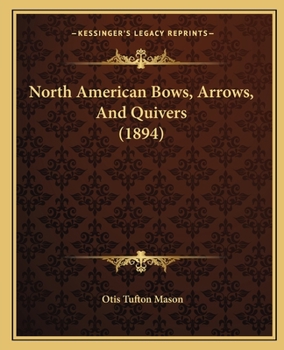 —KESSINGER'S LEGACY REPRINTS—

North American Bows, Arrows, And Quivers (1894)

Otis Tufton Mason